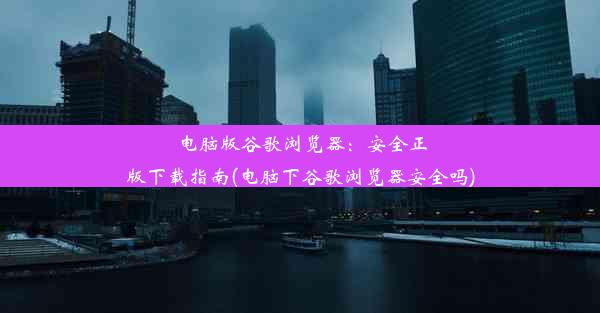 电脑版谷歌浏览器：安全正版下载指南(电脑下谷歌浏览器安全吗)